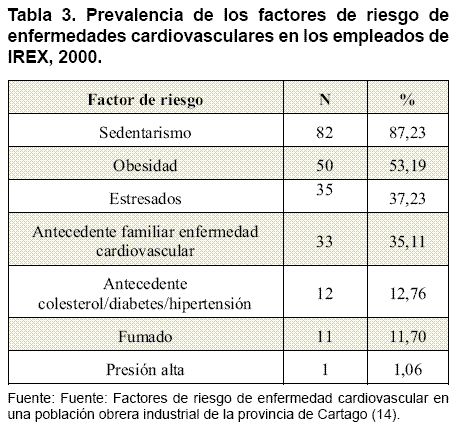 Tabla 3. Prevalencia de los factores de riesgo de enfermedades cardiovasculares en los empleados de IREX, 2000.

| Factor de riesgo | N | % |
|---|---|---|
| Sedentarismo | 82 | 87,23 |
| Obesidad | 50 | 53,19 |
| Estresados | 35 | 37,23 |
| Antecedente familiar enfermedad cardiovascular | 33 | 35,11 |
| Antecedente colesterol/diabetes/hipertensión | 12 | 12,76 |
| Fumado | 11 | 11,70 |
| Presión alta | 1 | 1,06 |

Fuente: Fuente: Factores de riesgo de enfermedad cardiovascular en una población obrera industrial de la provincia de Cartago (14).